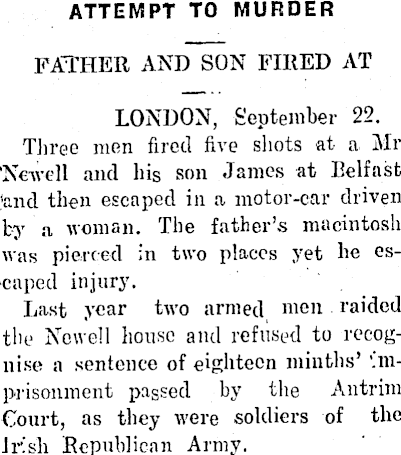 ATTEMPT TO MURDER

FATHER AND SON FIRED AT

LONDON, September 22.

Three men fired five shots at a Mr Newell and his son James at Belfast and then escaped in a motor-car driven by a woman. The father's macintosh was pierced in two places yet he escaped injury.

Last year two armed men raided the Newell house and refused to recognise a sentence of eighteen minths' imprisonment passed by the Antrim Court, as they were soldiers of the Irish Republican Army.